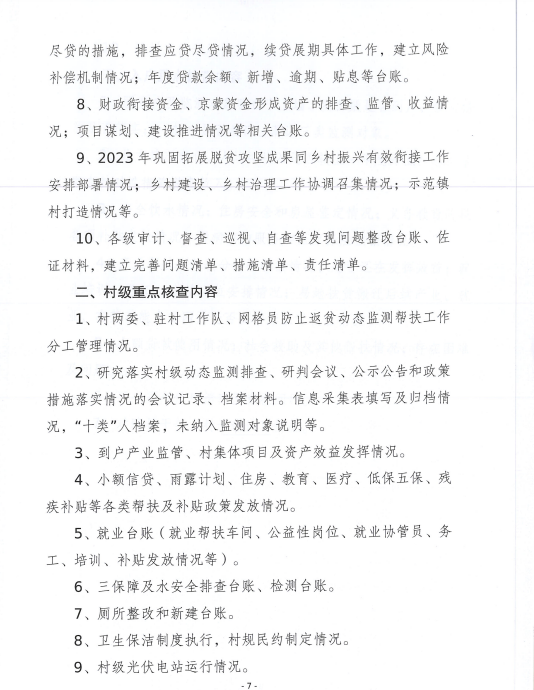 尽贷的措施，排查应贷尽贷情况，续贷展期具体工作，建立风险补偿机制情况；年度贷款余额、新增、逾期、贴息等台账。

8、财政衔接资金、京蒙资金形成资产的排查、监管、收益情况；项目谋划、建设推进情况等相关台账。

9、2023年巩固拓展脱贫攻坚成果同乡村振兴有效衔接工作安排部署情况；乡村建设、乡村治理工作协调召集情况；示范镇村打造情况等。

10、各级审计、督查、巡视、自查等发现问题整改台账、佐证材料，建立完善问题清单、措施清单、责任清单。

二、村级重点核查内容

1、村两委、驻村工作队、网格员防止返贫动态监测帮扶工作分工管理情况。

2、研究落实村级动态监测排查、研判会议、公示公告和政策措施落实情况的会议记录、档案材料。信息采集表填写及归档情况，“十类”人档案，未纳入监测对象说明等。

3、到户产业监管、村集体项目及资产效益发挥情况。

4、小额信贷、雨露计划、住房、教育、医疗、低保五保、残疾补贴等各类帮扶及补贴政策发放情况。

5、就业台账（就业帮扶车间、公益性岗位、就业协管员、务工、培训、补贴发放情况等）。

6、三保障及水安全排查台账、检测台账。

7、厕所整改和新建台账。

8、卫生保洁制度执行，村规民约制定情况。

9、村级光伏电站运行情况。

- 7 -